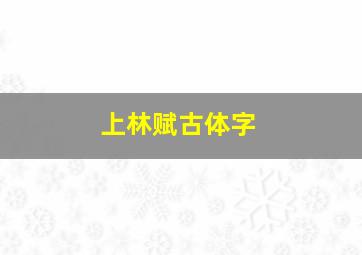 上林赋古体字